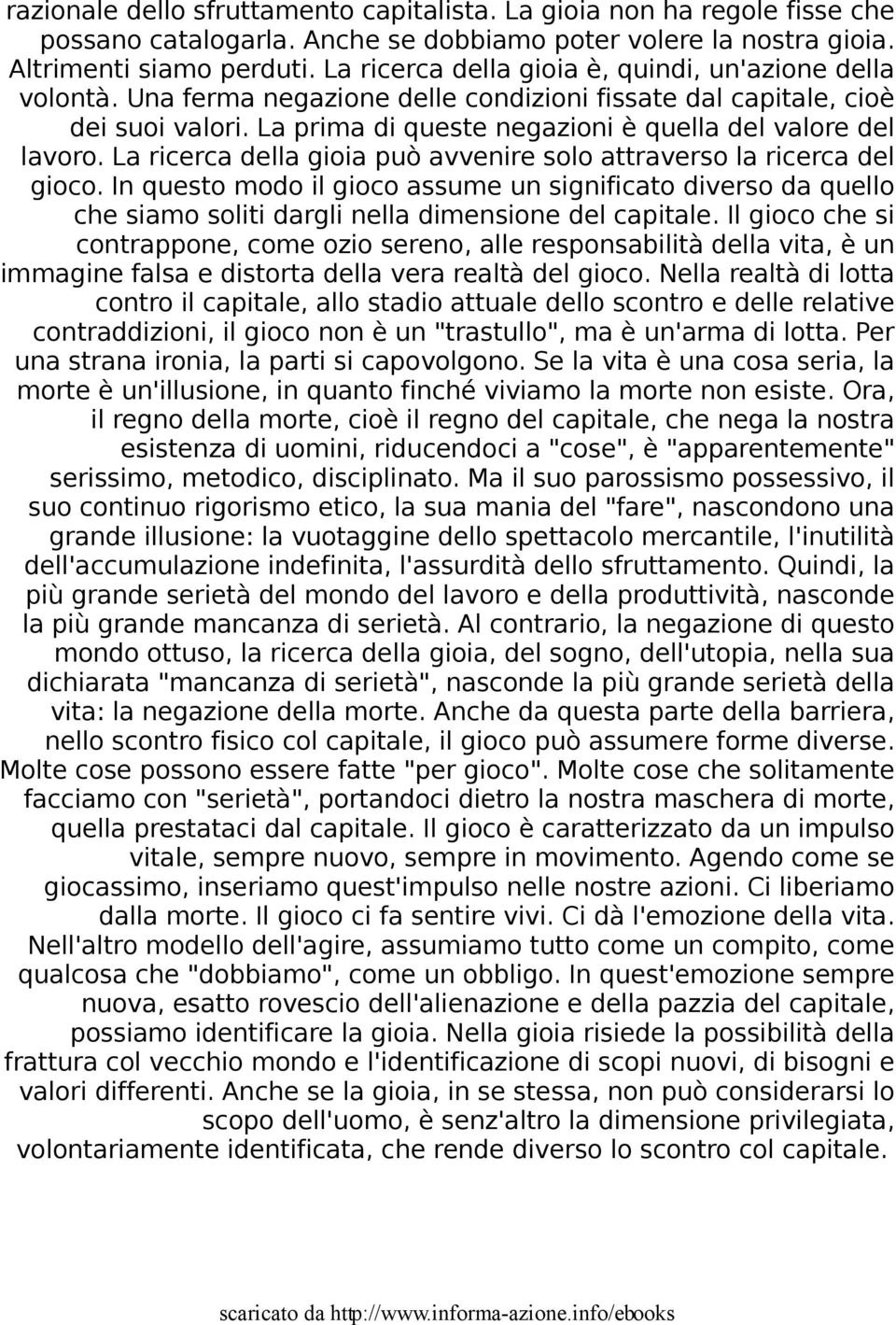 razionale dello sfruttamento capitalista. La gioia non ha regole fisse che possano catalogarla. Anche se dobbiamo poter volere la nostra gioia. Altrimenti siamo perduti. La ricerca della gioia è, quindi, un'azione della volontà. Una ferma negazione delle condizioni fissate dal capitale, cioè dei suoi valori. La prima di queste negazioni è quella del valore del lavoro. La ricerca della gioia può avvenire solo attraverso la ricerca del gioco. In questo modo il gioco assume un significato diverso da quello che siamo soliti dargli nella dimensione del capitale. Il gioco che si contrappone, come ozio sereno, alle responsabilità della vita, è un immagine falsa e distorta della vera realtà del gioco. Nella realtà di lotta contro il capitale, allo stadio attuale dello scontro e delle relative contraddizioni, il gioco non è un "trastullo", ma è un'arma di lotta. Per una strana ironia, la parti si capovolgono. Se la vita è una cosa seria, la morte è un'illusione, in quanto finché viviamo la morte non esiste. Ora, il regno della morte, cioè il regno del capitale, che nega la nostra esistenza di uomini, riducendoci a "cose", è "apparentemente" serissimo, metodico, disciplinato. Ma il suo parossismo possessivo, il suo continuo rigorismo etico, la sua mania del "fare", nascondono una grande illusione: la vuotaggine dello spettacolo mercantile, l'inutilità dell'accumulazione indefinita, l'assurdità dello sfruttamento. Quindi, la più grande serietà del mondo del lavoro e della produttività, nasconde la più grande mancanza di serietà. Al contrario, la negazione di questo mondo ottuso, la ricerca della gioia, del sogno, dell'utopia, nella sua dichiarata "mancanza di serietà", nasconde la più grande serietà della vita: la negazione della morte. Anche da questa parte della barriera, nello scontro fisico col capitale, il gioco può assumere forme diverse. Molte cose possono essere fatte "per gioco". Molte cose che solitamente facciamo con "serietà", portandoci dietro la nostra maschera di morte, quella prestataci dal capitale. Il gioco è caratterizzato da un impulso vitale, sempre nuovo, sempre in movimento. Agendo come se giocassimo, inseriamo quest'impulso nelle nostre azioni. Ci liberiamo dalla morte. Il gioco ci fa sentire vivi. Ci dà l'emozione della vita. Nell'altro modello dell'agire, assumiamo tutto come un compito, come qualcosa che "dobbiamo", come un obbligo. In quest'emozione sempre nuova, esatto rovescio dell'alienazione e della pazzia del capitale, possiamo identificare la gioia. Nella gioia risiede la possibilità della frattura col vecchio mondo e l'identificazione di scopi nuovi, di bisogni e valori differenti. Anche se la gioia, in se stessa, non può considerarsi lo scopo dell'uomo, è senz'altro la dimensione privilegiata, volontariamente identificata, che rende diverso lo scontro col capitale.

scaricato da http://www.informa-azione.info/ebooks